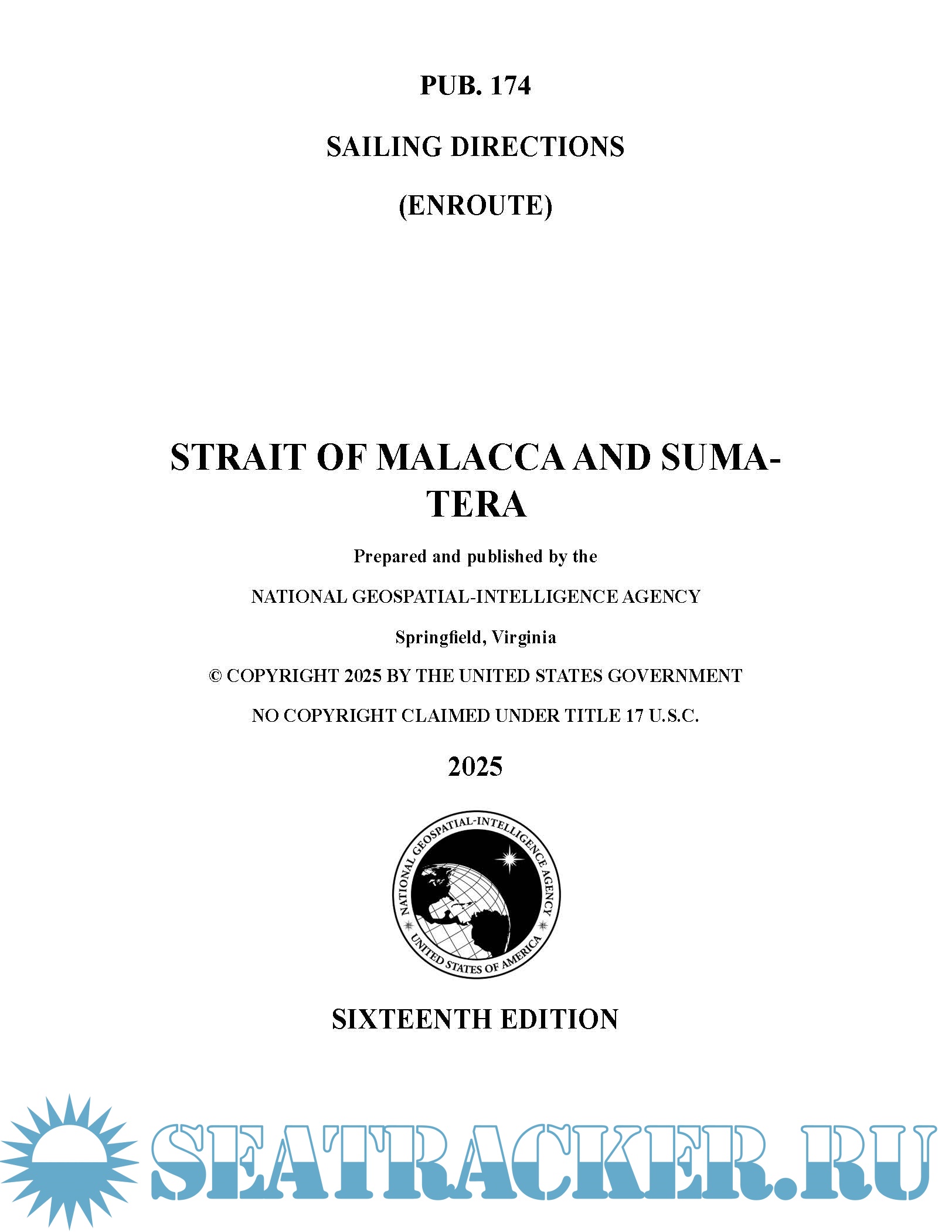 PUB. 174

SAILING DIRECTIONS

(ENROUTE)

STRAIT OF MALACCA AND SUMATERA

Prepared and published by the

NATIONAL GEOSPATIAL-INTELLIGENCE AGENCY

Springfield, Virginia

© COPYRIGHT 2025 BY THE UNITED STATES GOVERNMENT

NO COPYRIGHT CLAIMED UNDER TITLE 17 U.S.C.

2025

NATIONAL GEOSPATIAL-INTELLIGENCE AGENCY
UNITED STATES OF AMERICA

SIXTEENTH EDITION

SEATRACKER.RU